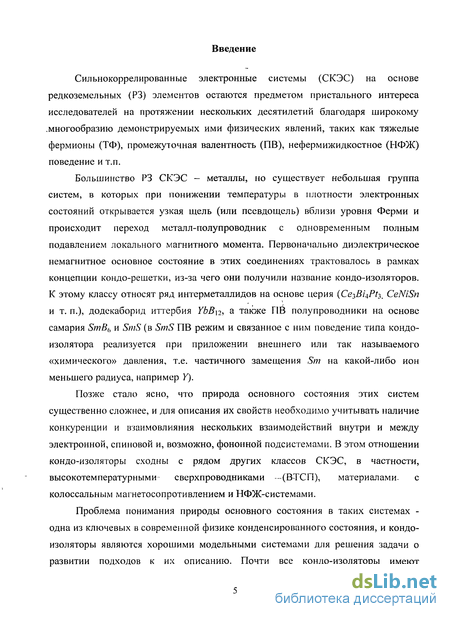 Введение

Сильнокоррелированные электронные системы (СКЭС) на основе редкоземельных (РЗ) элементов остаются предметом пристального интереса исследователей на протяжении нескольких десятилетий благодаря широкому многообразию демонстрируемых ими физических явлений, таких как тяжелые фермионы (ТФ), промежуточная валентность (ПВ), нефермижидкостное (НФЖ) поведение и т.п.

Большинство РЗ СКЭС – металлы, но существует небольшая группа систем, в которых при понижении температуры в плотности электронных состояний открывается узкая щель (или псевдощель) вблизи уровня Ферми и происходит переход металл-полупроводник с одновременным полным подавлением локального магнитного момента. Первоначально диэлектрическое немагнитное основное состояние в этих соединениях трактовалось в рамках концепции кондо-решетки, из-за чего они получили название кондо-изоляторов. К этому классу относят ряд интерметаллидов на основе церия ($Ce_3Bi_4Pt_3$, $CeNiSn$ и т. п.), додекаборид иттербия $YbB_{12}$, а также ПВ полупроводники на основе самария $SmB_6$ и $SmS$ (в $SmS$ ПВ режим и связанное с ним поведение типа кондо-изолятора реализуется при приложении внешнего или так называемого «химического» давления, т.е. частичного замещения $Sm$ на какой-либо ион меньшего радиуса, например $Y$).

Позже стало ясно, что природа основного состояния этих систем существенно сложнее, и для описания их свойств необходимо учитывать наличие конкуренции и взаимовлияния нескольких взаимодействий внутри и между электронной, спиновой и, возможно, фононной подсистемами. В этом отношении кондо-изоляторы сходны с рядом других классов СКЭС, в частности, высокотемпературными сверхпроводниками (ВТСП), материалами с колоссальным магнетосопротивлением и НФЖ-системами.

Проблема понимания природы основного состояния в таких системах - одна из ключевых в современной физике конденсированного состояния, и кондо-изоляторы являются хорошими модельными системами для решения задачи о развитии подходов к их описанию. Почти все кондо-изоляторы имеют

5

dsLib.net
библиотека диссертаций